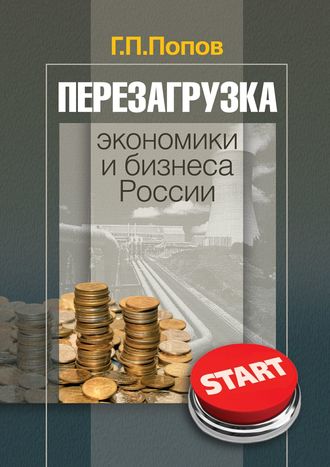 Г.П.Попов

ПЕРЕЗАГРУЗКА

экономики и бизнеса России

START